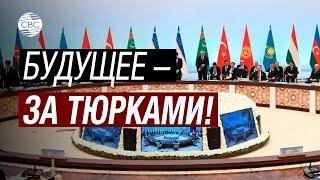 CBC

БУДУЩЕЕ —
ЗА ТЮРКАМИ!